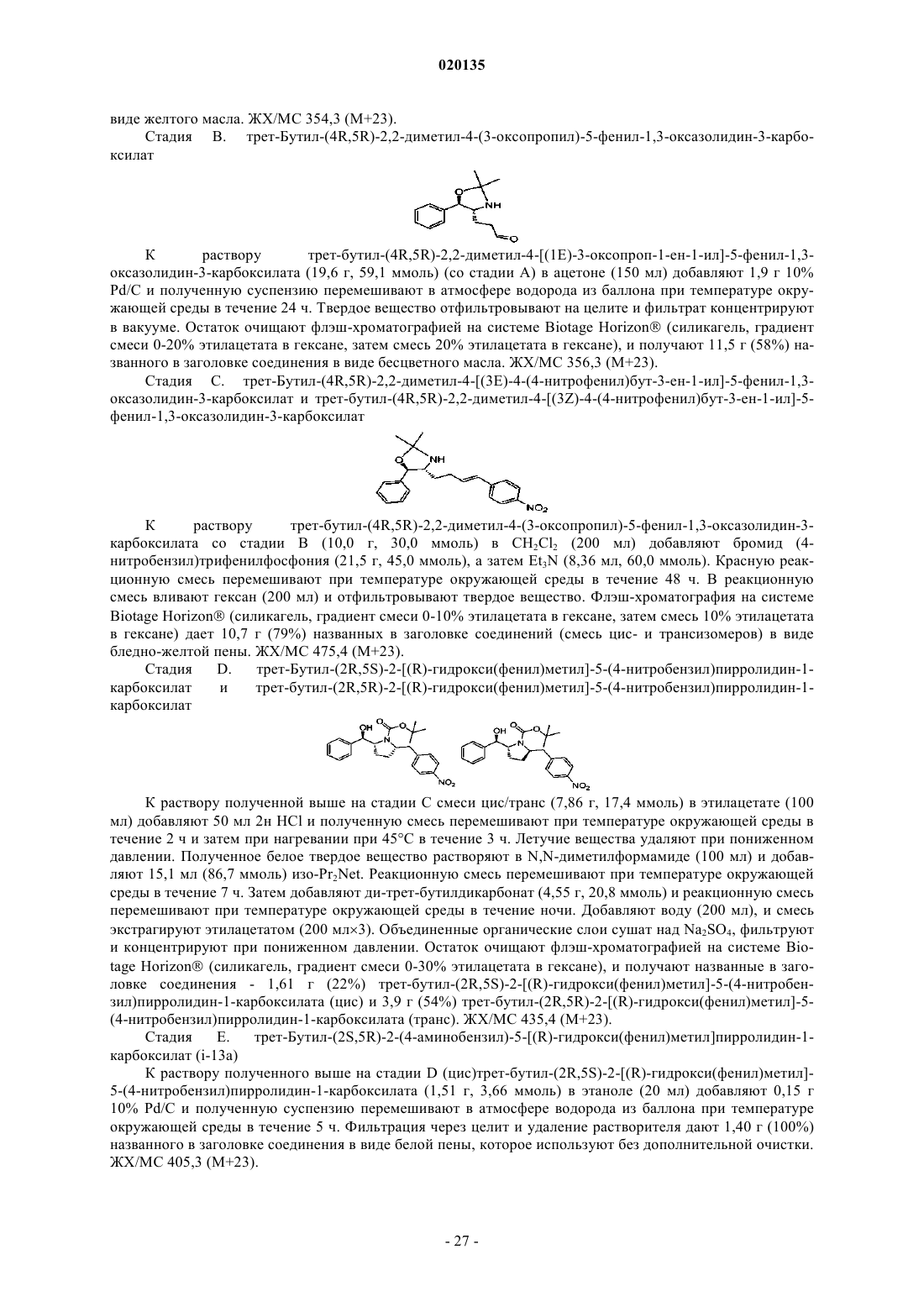 020135

виде желтого масла. ЖХ/МС 354,3 (M+23).

Стадия B. трет-Бутил-(4R,5R)-2,2-диметил-4-(3-оксопропил)-5-фенил-1,3-оксазолидин-3-карбоксилат

O
NH
O

К раствору трет-бутил-(4R,5R)-2,2-диметил-4-[(1E)-3-оксопроп-1-ен-1-ил]-5-фенил-1,3-оксазолидин-3-карбоксилата (19,6 г, 59,1 ммоль) (со стадии A) в ацетоне (150 мл) добавляют 1,9 г 10% Pd/C и полученную суспензию перемешивают в атмосфере водорода из баллона при температуре окружающей среды в течение 24 ч. Твердое вещество отфильтровывают на целите и фильтрат концентрируют в вакууме. Остаток очищают флэш-хроматографией на системе Biotage Horizon® (силикагель, градиент смеси 0-20% этилацетата в гексане, затем смесь 20% этилацетата в гексане), и получают 11,5 г (58%) названного в заголовке соединения в виде бесцветного масла. ЖХ/МС 356,3 (M+23).

Стадия C. трет-Бутил-(4R,5R)-2,2-диметил-4-[(3E)-4-(4-нитрофенил)бут-3-ен-1-ил]-5-фенил-1,3-оксазолидин-3-карбоксилат и трет-бутил-(4R,5R)-2,2-диметил-4-[(3Z)-4-(4-нитрофенил)бут-3-ен-1-ил]-5-фенил-1,3-оксазолидин-3-карбоксилат

O
NH
$NO_2$

К раствору трет-бутил-(4R,5R)-2,2-диметил-4-(3-оксопропил)-5-фенил-1,3-оксазолидин-3-карбоксилата со стадии B (10,0 г, 30,0 ммоль) в $CH_2Cl_2$ (200 мл) добавляют бромид (4-нитробензил)трифенилфосфония (21,5 г, 45,0 ммоль), а затем $Et_3N$ (8,36 мл, 60,0 ммоль). Красную реакционную смесь перемешивают при температуре окружающей среды в течение 48 ч. В реакционную смесь вливают гексан (200 мл) и отфильтровывают твердое вещество. Флэш-хроматография на системе Biotage Horizon® (силикагель, градиент смеси 0-10% этилацетата в гексане, затем смесь 10% этилацетата в гексане) дает 10,7 г (79%) названных в заголовке соединений (смесь цис- и трансизомеров) в виде бледно-желтой пены. ЖХ/МС 475,4 (M+23).

Стадия D. трет-Бутил-(2R,5S)-2-[(R)-гидрокси(фенил)метил]-5-(4-нитробензил)пирролидин-1-карбоксилат и трет-бутил-(2R,5R)-2-[(R)-гидрокси(фенил)метил]-5-(4-нитробензил)пирролидин-1-карбоксилат

OH O O N $NO_2$ OH O O N $NO_2$

К раствору полученной выше на стадии C смеси цис/транс (7,86 г, 17,4 ммоль) в этилацетате (100 мл) добавляют 50 мл 2н HCl и полученную смесь перемешивают при температуре окружающей среды в течение 2 ч и затем при нагревании при 45°C в течение 3 ч. Летучие вещества удаляют при пониженном давлении. Полученное белое твердое вещество растворяют в N,N-диметилформамиде (100 мл) и добавляют 15,1 мл (86,7 ммоль) изо-$Pr_2$Net. Реакционную смесь перемешивают при температуре окружающей среды в течение 7 ч. Затем добавляют ди-трет-бутилдикарбонат (4,55 г, 20,8 ммоль) и реакционную смесь перемешивают при температуре окружающей среды в течение ночи. Добавляют воду (200 мл), и смесь экстрагируют этилацетатом (200 мл×3). Объединенные органические слои сушат над $Na_2SO_4$, фильтруют и концентрируют при пониженном давлении. Остаток очищают флэш-хроматографией на системе Biotage Horizon® (силикагель, градиент смеси 0-30% этилацетата в гексане), и получают названные в заголовке соединения - 1,61 г (22%) трет-бутил-(2R,5S)-2-[(R)-гидрокси(фенил)метил]-5-(4-нитробензил)пирролидин-1-карбоксилата (цис) и 3,9 г (54%) трет-бутил-(2R,5R)-2-[(R)-гидрокси(фенил)метил]-5-(4-нитробензил)пирролидин-1-карбоксилата (транс). ЖХ/МС 435,4 (M+23).

Стадия E. трет-Бутил-(2S,5R)-2-(4-аминобензил)-5-[(R)-гидрокси(фенил)метил]пирролидин-1-карбоксилат (i-13a)

К раствору полученного выше на стадии D (цис)трет-бутил-(2R,5S)-2-[(R)-гидрокси(фенил)метил]-5-(4-нитробензил)пирролидин-1-карбоксилата (1,51 г, 3,66 ммоль) в этаноле (20 мл) добавляют 0,15 г 10% Pd/C и полученную суспензию перемешивают в атмосфере водорода из баллона при температуре окружающей среды в течение 5 ч. Фильтрация через целит и удаление растворителя дают 1,40 г (100%) названного в заголовке соединения в виде белой пены, которое используют без дополнительной очистки. ЖХ/МС 405,3 (M+23).

- 27 -